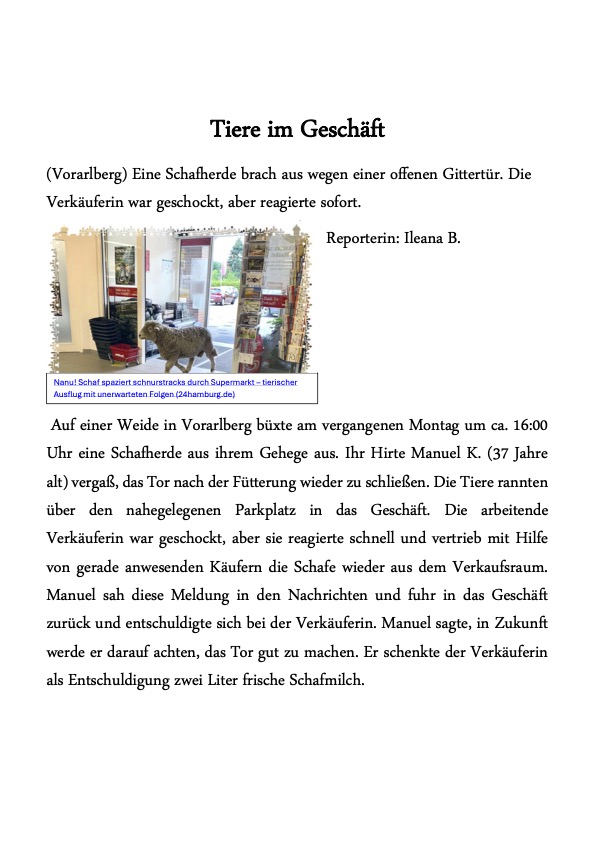 Tiere im Geschäft

(Vorarlberg) Eine Schafherde brach aus wegen einer offenen Gittertür. Die Verkäuferin war geschockt, aber reagierte sofort.

Reporterin: Ileana B.

Nanu! Schaf spaziert schnurstracks durch Supermarkt – tierischer Ausflug mit unerwarteten Folgen (24hamburg.de)

Auf einer Weide in Vorarlberg büxte am vergangenen Montag um ca. 16:00 Uhr eine Schafherde aus ihrem Gehege aus. Ihr Hirte Manuel K. (37 Jahre alt) vergaß, das Tor nach der Fütterung wieder zu schließen. Die Tiere rannten über den nahegelegenen Parkplatz in das Geschäft. Die arbeitende Verkäuferin war geschockt, aber sie reagierte schnell und vertrieb mit Hilfe von gerade anwesenden Käufern die Schafe wieder aus dem Verkaufsraum. Manuel sah diese Meldung in den Nachrichten und fuhr in das Geschäft zurück und entschuldigte sich bei der Verkäuferin. Manuel sagte, in Zukunft werde er darauf achten, das Tor gut zu machen. Er schenkte der Verkäuferin als Entschuldigung zwei Liter frische Schafmilch.